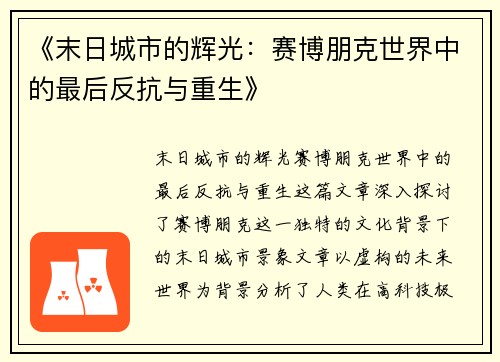 《末日城市的辉光：赛博朋克世界中的最后反抗与重生》

末日城市的辉光赛博朋克世界中的最后反抗与重生这篇文章深入探讨了赛博朋克这一独特的文化背景下的末日城市景象文章以虚构的未来世界为背景分析了人类在高科技极